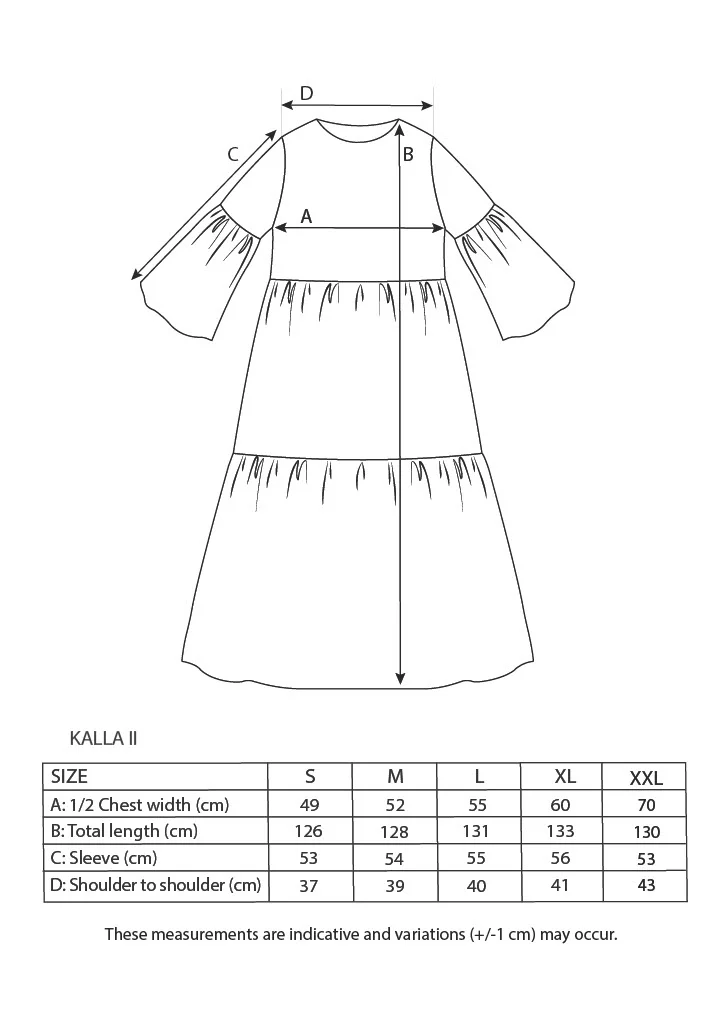 D

C

B

A

KALLA II

| SIZE | S | M | L | XL | XXL |
|---|---|---|---|---|---|
| A: 1/2 Chest width (cm) | 49 | 52 | 55 | 60 | 70 |
| B: Total length (cm) | 126 | 128 | 131 | 133 | 130 |
| C: Sleeve (cm) | 53 | 54 | 55 | 56 | 53 |
| D: Shoulder to shoulder (cm) | 37 | 39 | 40 | 41 | 43 |

These measurements are indicative and variations (+/-1 cm) may occur.